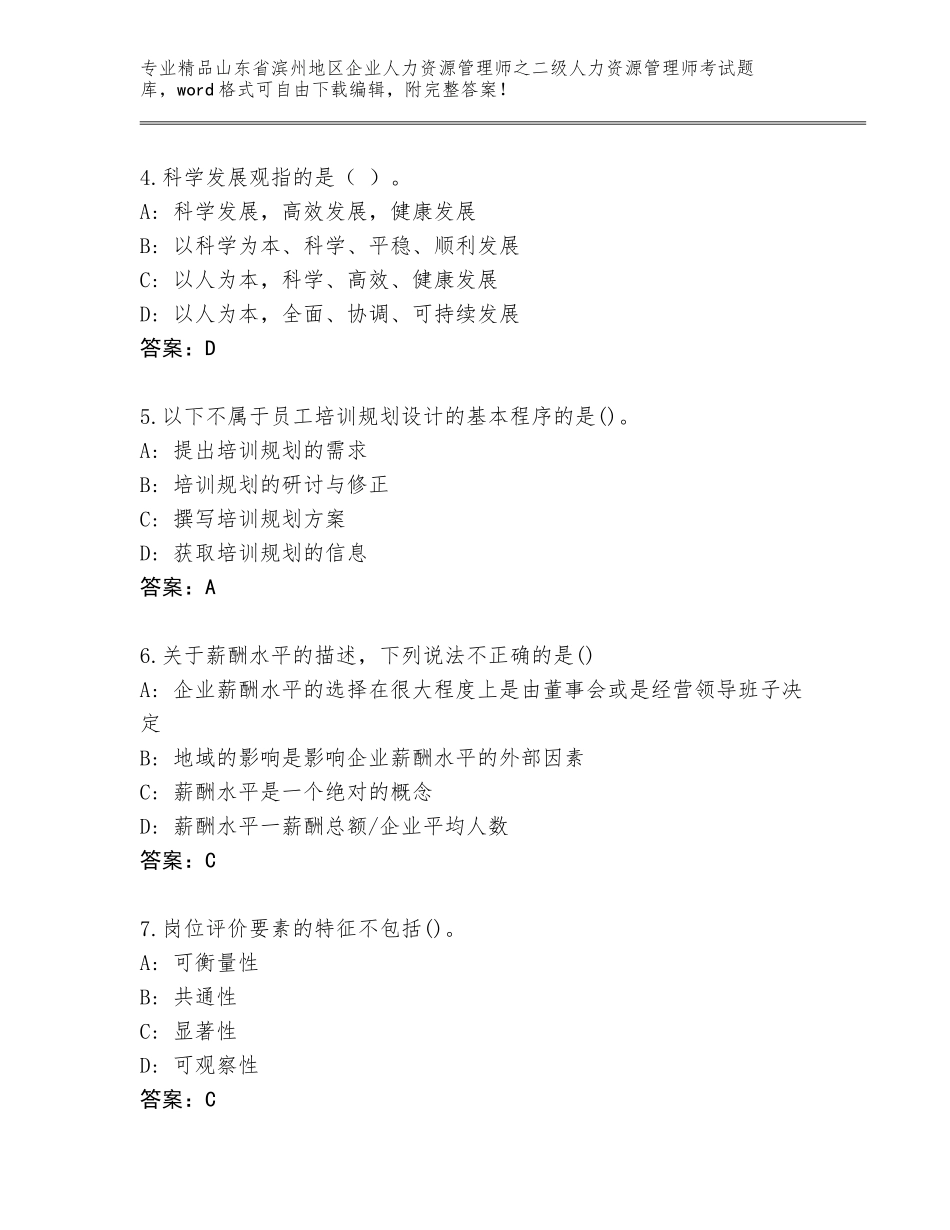 专业精品山东省滨州地区企业人力资源管理师之二级人力资源管理师考试题库，word格式可自由下载编辑，附完整答案！

4.科学发展观指的是（ ）。
A：科学发展，高效发展，健康发展
B：以科学为本、科学、平稳、顺利发展
C：以人为本，科学、高效、健康发展
D：以人为本，全面、协调、可持续发展
答案：D

5.以下不属于员工培训规划设计的基本程序的是()。
A：提出培训规划的需求
B：培训规划的研讨与修正
C：撰写培训规划方案
D：获取培训规划的信息
答案：A

6.关于薪酬水平的描述，下列说法不正确的是()
A：企业薪酬水平的选择在很大程度上是由董事会或是经营领导班子决定
B：地域的影响是影响企业薪酬水平的外部因素
C：薪酬水平是一个绝对的概念
D：薪酬水平一薪酬总额/企业平均人数
答案：C

7.岗位评价要素的特征不包括()。
A：可衡量性
B：共通性
C：显著性
D：可观察性
答案：C